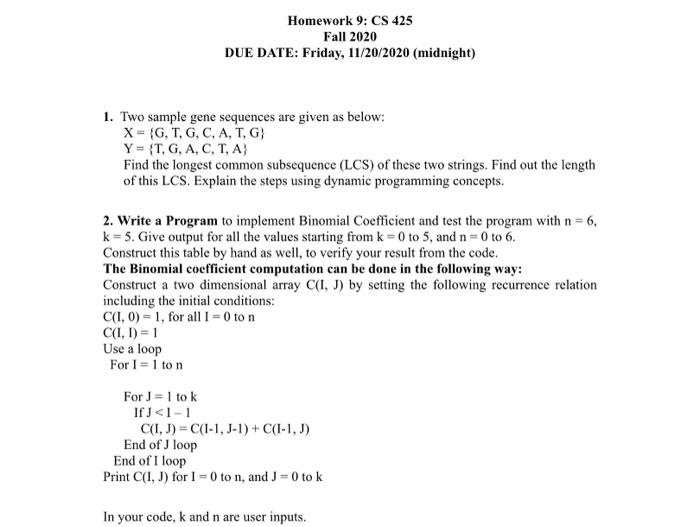 Homework 9: CS 425
Fall 2020
DUE DATE: Friday, 11/20/2020 (midnight)

1. Two sample gene sequences are given as below:
X = {G, T, G, C, A, T, G}
Y = {T, G, A, C, T, A}
Find the longest common subsequence (LCS) of these two strings. Find out the length of this LCS. Explain the steps using dynamic programming concepts.

2. Write a Program to implement Binomial Coefficient and test the program with n = 6, k = 5. Give output for all the values starting from k = 0 to 5, and n = 0 to 6.
Construct this table by hand as well, to verify your result from the code.
The Binomial coefficient computation can be done in the following way:
Construct a two dimensional array C(I, J) by setting the following recurrence relation including the initial conditions:
C(I, 0) = 1, for all I = 0 to n
C(I, I) = 1
Use a loop
For I = 1 to n

For J = 1 to k
If J < I – 1
C(I, J) = C(I-1, J-1) + C(I-1, J)
End of J loop
End of I loop
Print C(I, J) for I = 0 to n, and J = 0 to k

In your code, k and n are user inputs.